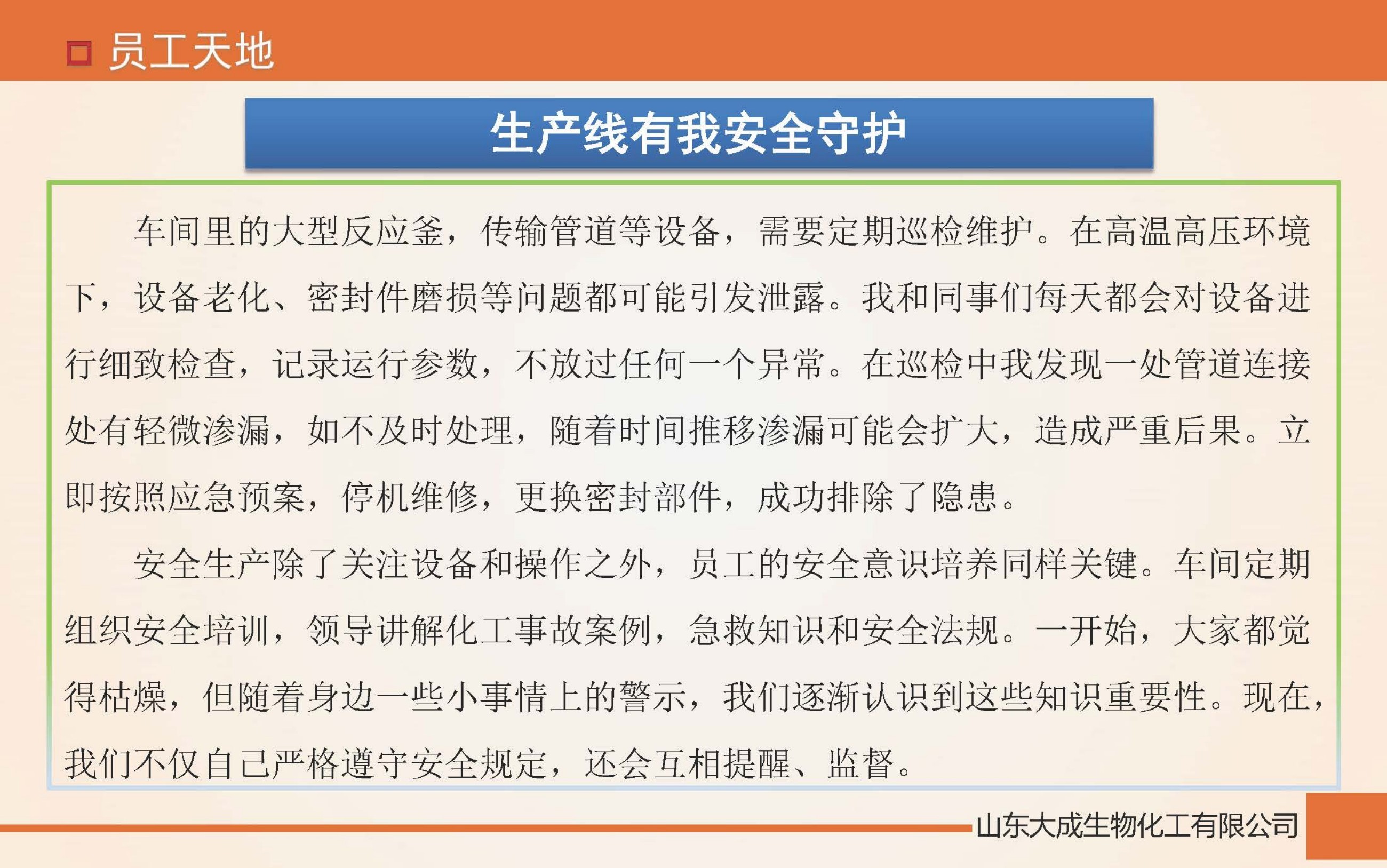 员工天地

生产线有我安全守护

车间里的大型反应釜，传输管道等设备，需要定期巡检维护。在高温高压环境下，设备老化、密封件磨损等问题都可能引发泄露。我和同事们每天都会对设备进行细致检查，记录运行参数，不放过任何一个异常。在巡检中我发现一处管道连接处有轻微渗漏，如不及时处理，随着时间推移渗漏可能会扩大，造成严重后果。立即按照应急预案，停机维修，更换密封部件，成功排除了隐患。

安全生产除了关注设备和操作之外，员工的安全意识培养同样关键。车间定期组织安全培训，领导讲解化工事故案例，急救知识和安全法规。一开始，大家都觉得枯燥，但随着身边一些小事情上的警示，我们逐渐认识到这些知识重要性。现在，我们不仅自己严格遵守安全规定，还会互相提醒、监督。

山东大成生物化工有限公司